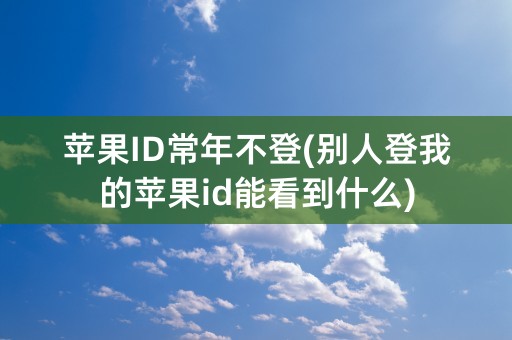 苹果ID常年不登(别人登我的苹果id能看到什么)